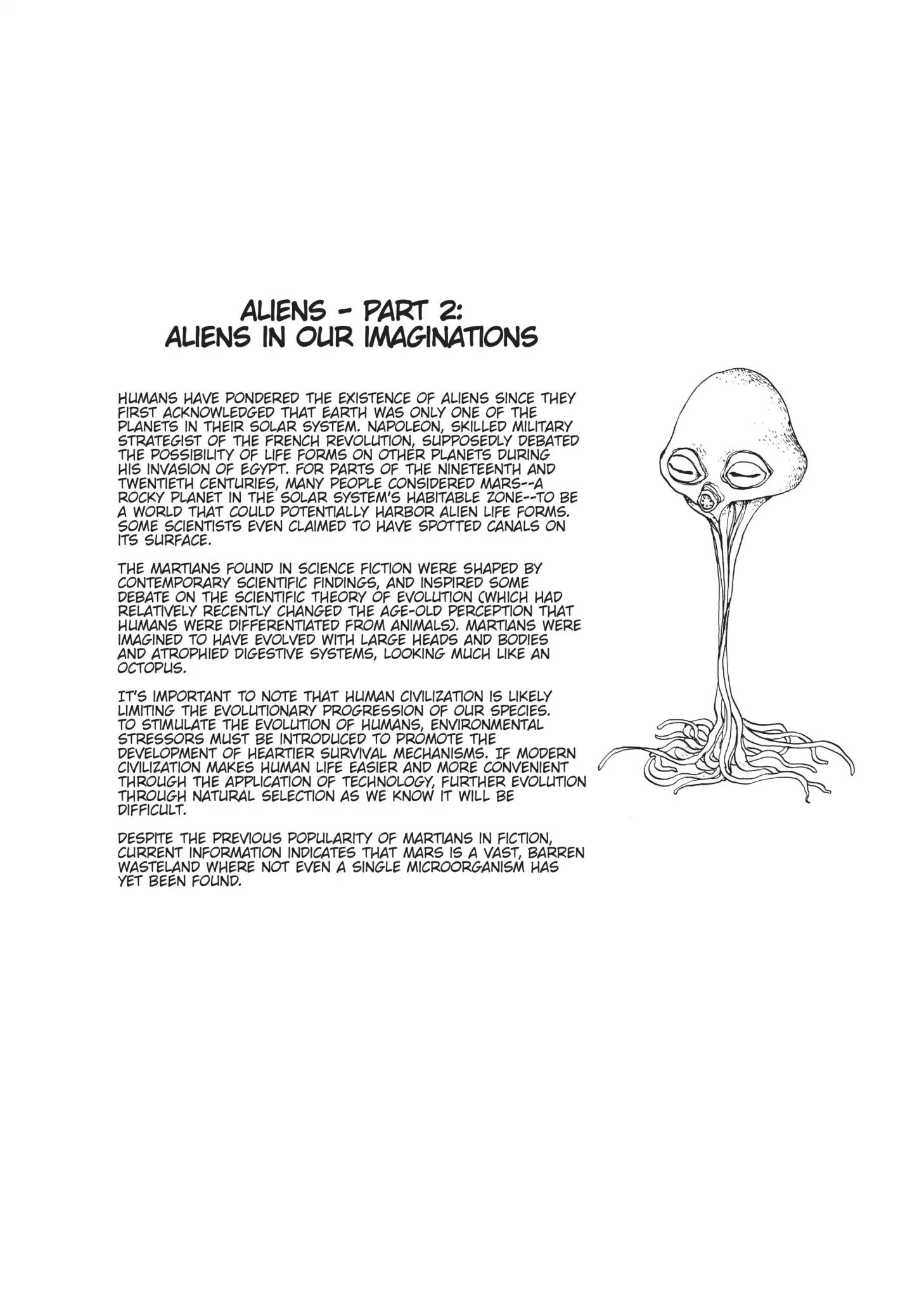 ALIENS - PART 2:
ALIENS IN OUR IMAGINATIONS

HUMANS HAVE PONDERED THE EXISTENCE OF ALIENS SINCE THEY FIRST ACKNOWLEDGED THAT EARTH WAS ONLY ONE OF THE PLANETS IN THEIR SOLAR SYSTEM. NAPOLEON, SKILLED MILITARY STRATEGIST OF THE FRENCH REVOLUTION, SUPPOSEDLY DEBATED THE POSSIBILITY OF LIFE FORMS ON OTHER PLANETS DURING HIS INVASION OF EGYPT. FOR PARTS OF THE NINETEENTH AND TWENTIETH CENTURIES, MANY PEOPLE CONSIDERED MARS--A ROCKY PLANET IN THE SOLAR SYSTEM'S HABITABLE ZONE--TO BE A WORLD THAT COULD POTENTIALLY HARBOR ALIEN LIFE FORMS. SOME SCIENTISTS EVEN CLAIMED TO HAVE SPOTTED CANALS ON ITS SURFACE.

THE MARTIANS FOUND IN SCIENCE FICTION WERE SHAPED BY CONTEMPORARY SCIENTIFIC FINDINGS, AND INSPIRED SOME DEBATE ON THE SCIENTIFIC THEORY OF EVOLUTION (WHICH HAD RELATIVELY RECENTLY CHANGED THE AGE-OLD PERCEPTION THAT HUMANS WERE DIFFERENTIATED FROM ANIMALS). MARTIANS WERE IMAGINED TO HAVE EVOLVED WITH LARGE HEADS AND BODIES AND ATROPHIED DIGESTIVE SYSTEMS, LOOKING MUCH LIKE AN OCTOPUS.

IT'S IMPORTANT TO NOTE THAT HUMAN CIVILIZATION IS LIKELY LIMITING THE EVOLUTIONARY PROGRESSION OF OUR SPECIES. TO STIMULATE THE EVOLUTION OF HUMANS, ENVIRONMENTAL STRESSORS MUST BE INTRODUCED TO PROMOTE THE DEVELOPMENT OF HEARTIER SURVIVAL MECHANISMS. IF MODERN CIVILIZATION MAKES HUMAN LIFE EASIER AND MORE CONVENIENT THROUGH THE APPLICATION OF TECHNOLOGY, FURTHER EVOLUTION THROUGH NATURAL SELECTION AS WE KNOW IT WILL BE DIFFICULT.

DESPITE THE PREVIOUS POPULARITY OF MARTIANS IN FICTION, CURRENT INFORMATION INDICATES THAT MARS IS A VAST, BARREN WASTELAND WHERE NOT EVEN A SINGLE MICROORGANISM HAS YET BEEN FOUND.